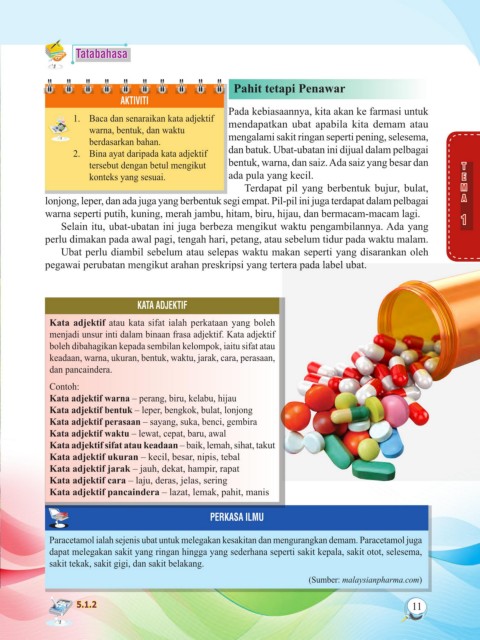 Tatabahasa

AKTIVITI

1. Baca dan senaraikan kata adjektif warna, bentuk, dan waktu berdasarkan bahan.
2. Bina ayat daripada kata adjektif tersebut dengan betul mengikut konteks yang sesuai.

Pahit tetapi Penawar

Pada kebiasaannya, kita akan ke farmasi untuk mendapatkan ubat apabila kita demam atau mengalami sakit ringan seperti pening, selesema, dan batuk. Ubat-ubatan ini dijual dalam pelbagai bentuk, warna, dan saiz. Ada saiz yang besar dan ada pula yang kecil.

Terdapat pil yang berbentuk bujur, bulat, lonjong, leper, dan ada juga yang berbentuk segi empat. Pil-pil ini juga terdapat dalam pelbagai warna seperti putih, kuning, merah jambu, hitam, biru, hijau, dan bermacam-macam lagi.

Selain itu, ubat-ubatan ini juga berbeza mengikut waktu pengambilannya. Ada yang perlu dimakan pada awal pagi, tengah hari, petang, atau sebelum tidur pada waktu malam.

Ubat perlu diambil sebelum atau selepas waktu makan seperti yang disarankan oleh pegawai perubatan mengikut arahan preskripsi yang tertera pada label ubat.

TEMA 1

KATA ADJEKTIF

Kata adjektif atau kata sifat ialah perkataan yang boleh menjadi unsur inti dalam binaan frasa adjektif. Kata adjektif boleh dibahagikan kepada sembilan kelompok, iaitu sifat atau keadaan, warna, ukuran, bentuk, waktu, jarak, cara, perasaan, dan pancaindera.

Contoh:
Kata adjektif warna – perang, biru, kelabu, hijau
Kata adjektif bentuk – leper, bengkok, bulat, lonjong
Kata adjektif perasaan – sayang, suka, benci, gembira
Kata adjektif waktu – lewat, cepat, baru, awal
Kata adjektif sifat atau keadaan – baik, lemah, sihat, takut
Kata adjektif ukuran – kecil, besar, nipis, tebal
Kata adjektif jarak – jauh, dekat, hampir, rapat
Kata adjektif cara – laju, deras, jelas, sering
Kata adjektif pancaindera – lazat, lemak, pahit, manis

PERKASA ILMU

Paracetamol ialah sejenis ubat untuk melegakan kesakitan dan mengurangkan demam. Paracetamol juga dapat melegakan sakit yang ringan hingga yang sederhana seperti sakit kepala, sakit otot, selesema, sakit tekak, sakit gigi, dan sakit belakang.

(Sumber: malaysianpharma.com)

5.1.2

11